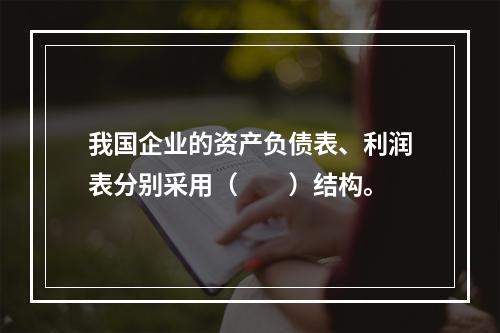 我国企业的资产负债表、利润表分别采用（　　）结构。